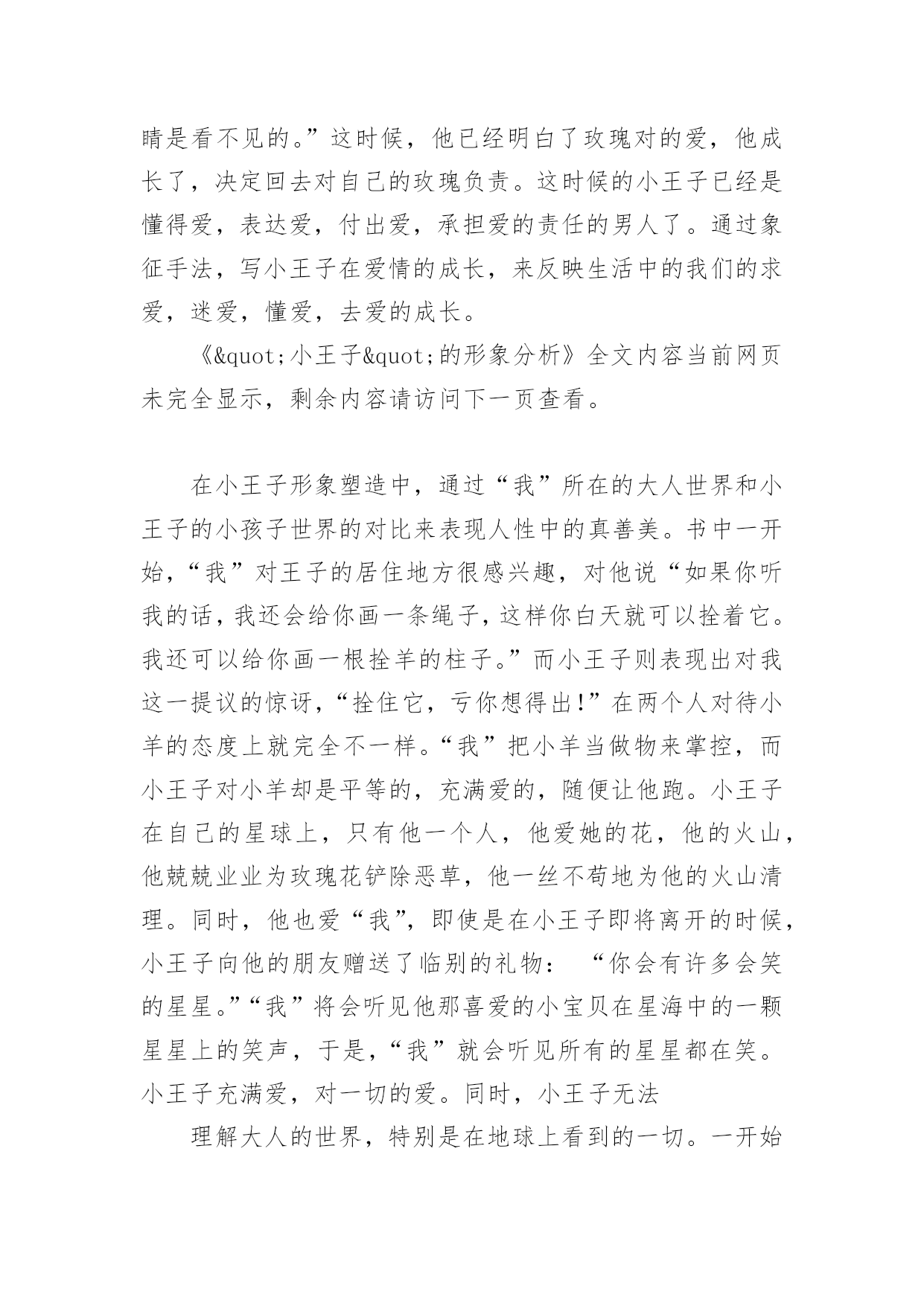 睛是看不见的。”这时候，他已经明白了玫瑰对的爱，他成长了，决定回去对自己的玫瑰负责。这时候的小王子已经是懂得爱，表达爱，付出爱，承担爱的责任的男人了。通过象征手法，写小王子在爱情的成长，来反映生活中的我们的求爱，迷爱，懂爱，去爱的成长。

《&quot;小王子&quot;的形象分析》全文内容当前网页未完全显示，剩余内容请访问下一页查看。

在小王子形象塑造中，通过“我”所在的大人世界和小王子的小孩子世界的对比来表现人性中的真善美。书中一开始，“我”对王子的居住地方很感兴趣，对他说“如果你听我的话，我还会给你画一条绳子，这样你白天就可以拴着它。我还可以给你画一根拴羊的柱子。”而小王子则表现出对我这一提议的惊讶，“拴住它，亏你想得出！”在两个人对待小羊的态度上就完全不一样。“我”把小羊当做物来掌控，而小王子对小羊却是平等的，充满爱的，随便让他跑。小王子在自己的星球上，只有他一个人，他爱她的花，他的火山，他兢兢业业为玫瑰花铲除恶草，他一丝不苟地为他的火山清理。同时，他也爱“我”，即使是在小王子即将离开的时候，小王子向他的朋友赠送了临别的礼物： “你会有许多会笑的星星。”“我”将会听见他那喜爱的小宝贝在星海中的一颗星星上的笑声，于是，“我”就会听见所有的星星都在笑。小王子充满爱，对一切的爱。同时，小王子无法

理解大人的世界，特别是在地球上看到的一切。一开始